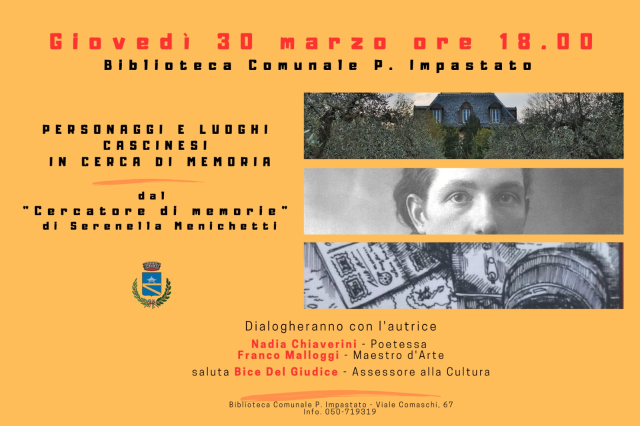 Giovedì 30 marzo ore 18.00
Biblioteca Comunale P. Impastato

PERSONAGGI E LUOGHI
CASCINESI
IN CERCA DI MEMORIA

dal
"Cercatore di memorie"
di Serenella Menichetti

Dialogheranno con l'autrice
Nadia Chiaverini - Poetessa
Franco Malloggi - Maestro d'Arte
saluta Bice Del Giudice - Assessore alla Cultura

Biblioteca Comunale P. Impastato - Viale Comaschi, 67
Info. 050-719319